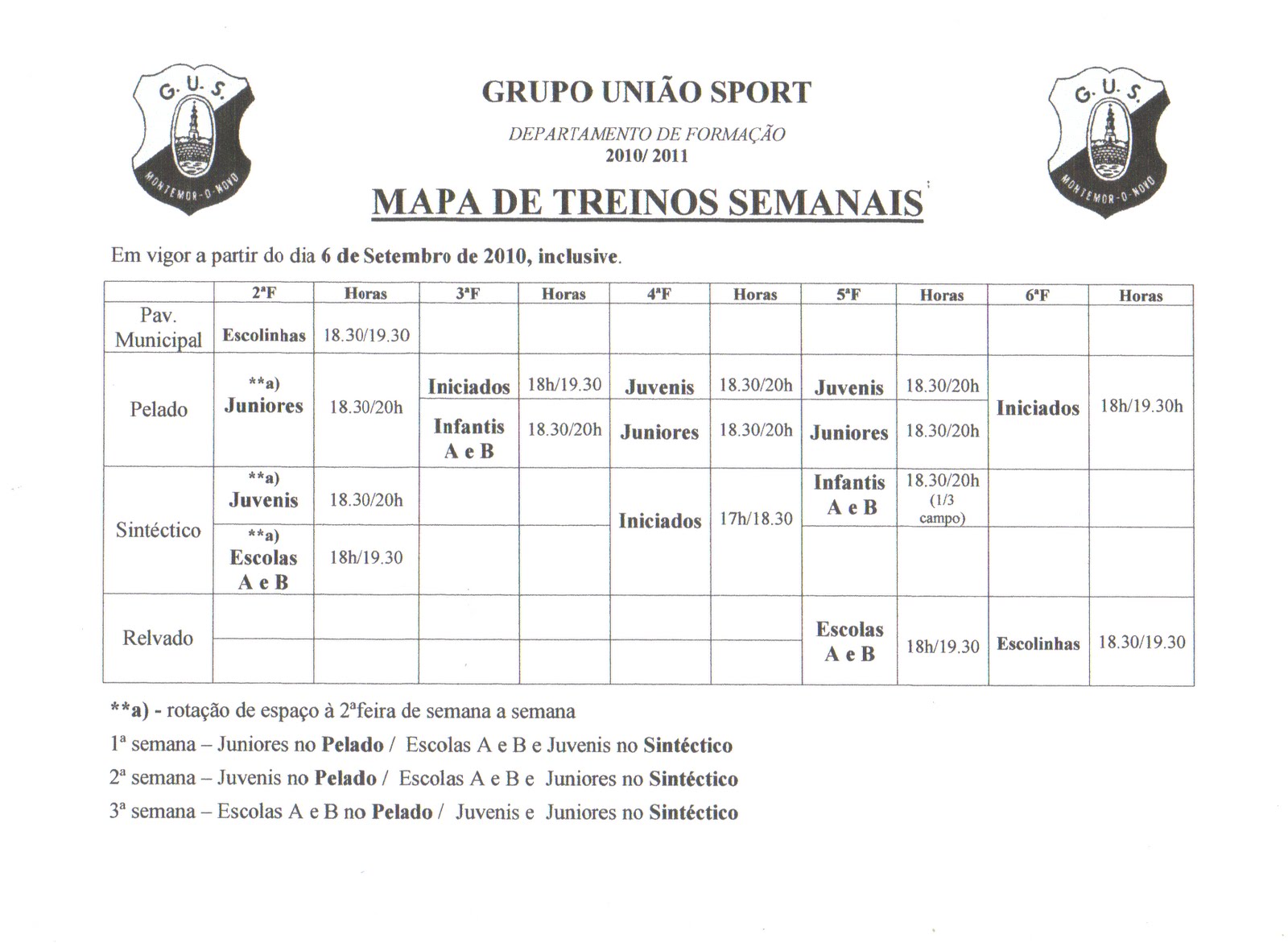 G.U.S.
MONTEMOR-O-NOVO

GRUPO UNIÃO SPORT

DEPARTAMENTO DE FORMAÇÃO
2010/ 2011

MAPA DE TREINOS SEMANAIS

G.U.S.
MONTEMOR-O-NOVO

Em vigor a partir do dia 6 de Setembro de 2010, inclusive.

| | 2ªF | Horas | 3ªF | Horas | 4ªF | Horas | 5ªF | Horas | 6ªF | Horas |
|---|---|---|---|---|---|---|---|---|---|---|
| Pav. Municipal | Escolinhas | 18.30/19.30 | | | | | | | | |
| Pelado | **a) Juniores | 18.30/20h | Iniciados | 18h/19.30 | Juvenis | 18.30/20h | Juvenis | 18.30/20h | Iniciados | 18h/19.30h |
| | | | Infantis A e B | 18.30/20h | Juniores | 18.30/20h | Juniores | 18.30/20h | | |
| Sintéctico | **a) Juvenis | 18.30/20h | | | Iniciados | 17h/18.30 | Infantis A e B | 18.30/20h (1/3 campo) | | |
| | **a) Escolas A e B | 18h/19.30 | | | | | | | | |
| Relvado | | | | | | | Escolas A e B | 18h/19.30 | Escolinhas | 18.30/19.30 |

**a) - rotação de espaço à 2ªfeira de semana a semana

1ª semana – Juniores no Pelado / Escolas A e B e Juvenis no Sintéctico

2ª semana – Juvenis no Pelado / Escolas A e B e Juniores no Sintéctico

3ª semana – Escolas A e B no Pelado / Juvenis e Juniores no Sintéctico